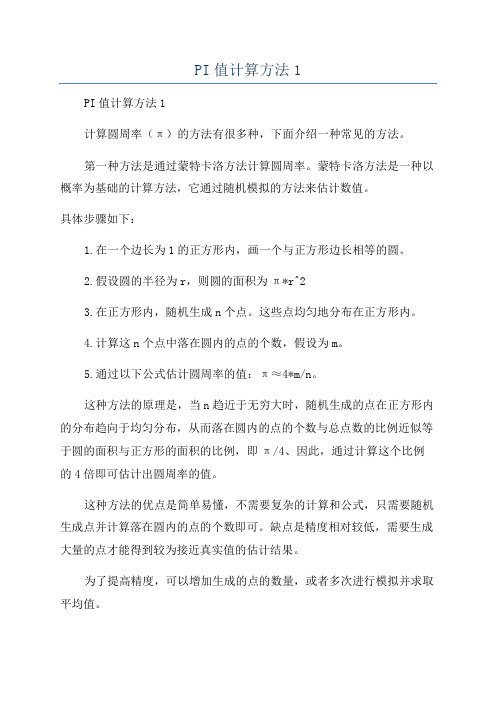 PI值计算方法1

PI值计算方法1

计算圆周率（π）的方法有很多种，下面介绍一种常见的方法。

第一种方法是通过蒙特卡洛方法计算圆周率。蒙特卡洛方法是一种以概率为基础的计算方法，它通过随机模拟的方法来估计数值。

具体步骤如下：

1.在一个边长为1的正方形内，画一个与正方形边长相等的圆。

2.假设圆的半径为r，则圆的面积为π*r^2

3.在正方形内，随机生成n个点。这些点均匀地分布在正方形内。

4.计算这n个点中落在圆内的点的个数，假设为m。

5.通过以下公式估计圆周率的值：π≈4*m/n。

这种方法的原理是，当n趋近于无穷大时，随机生成的点在正方形内的分布趋向于均匀分布，从而落在圆内的点的个数与总点数的比例近似等于圆的面积与正方形的面积的比例，即π/4、因此，通过计算这个比例的4倍即可估计出圆周率的值。

这种方法的优点是简单易懂，不需要复杂的计算和公式，只需要随机生成点并计算落在圆内的点的个数即可。缺点是精度相对较低，需要生成大量的点才能得到较为接近真实值的估计结果。

为了提高精度，可以增加生成的点的数量，或者多次进行模拟并求取平均值。